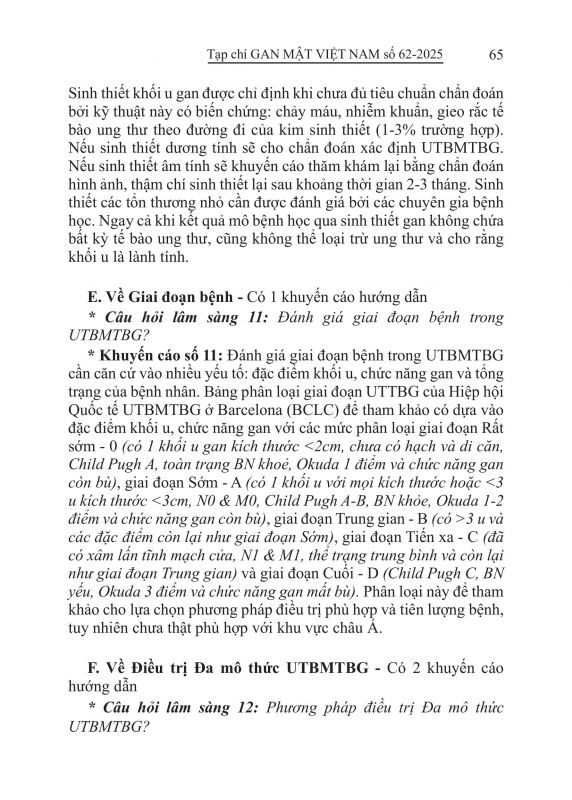 Tạp chí GAN MẬT VIỆT NAM số 62-2025 65

Sinh thiết khối u gan được chỉ định khi chưa đủ tiêu chuẩn chẩn đoán bởi kỹ thuật này có biến chứng: chảy máu, nhiễm khuẩn, gieo rắc tế bào ung thư theo đường đi của kim sinh thiết (1-3% trường hợp). Nếu sinh thiết dương tính sẽ cho chẩn đoán xác định UTBMTBG. Nếu sinh thiết âm tính sẽ khuyến cáo thăm khám lại bằng chẩn đoán hình ảnh, thậm chí sinh thiết lại sau khoảng thời gian 2-3 tháng. Sinh thiết các tổn thương nhỏ cần được đánh giá bởi các chuyên gia bệnh học. Ngay cả khi kết quả mô bệnh học qua sinh thiết gan không chứa bất kỳ tế bào ung thư, cũng không thể loại trừ ung thư và cho rằng khối u là lành tính.

E. Về Giai đoạn bệnh - Có 1 khuyến cáo hướng dẫn

* Câu hỏi lâm sàng 11: Đánh giá giai đoạn bệnh trong UTBMTBG?

* Khuyến cáo số 11: Đánh giá giai đoạn bệnh trong UTBMTBG cần căn cứ vào nhiều yếu tố: đặc điểm khối u, chức năng gan và tổng trạng của bệnh nhân. Bảng phân loại giai đoạn UTTBG của Hiệp hội Quốc tế UTBMTBG ở Barcelona (BCLC) để tham khảo có dựa vào đặc điểm khối u, chức năng gan với các mức phân loại giai đoạn Rất sớm - 0 (có 1 khối u gan kích thước <2cm, chưa có hạch và di căn, Child Pugh A, toàn trạng BN khoẻ, Okuda 1 điểm và chức năng gan còn bù), giai đoạn Sớm - A (có 1 khối u với mọi kích thước hoặc <3 u kích thước <3cm, N0 & M0, Child Pugh A-B, BN khỏe, Okuda 1-2 điểm và chức năng gan còn bù), giai đoạn Trung gian - B (có >3 u và các đặc điểm còn lại như giai đoạn Sớm), giai đoạn Tiến xa - C (đã có xâm lấn tĩnh mạch cửa, N1 & M1, thể trạng trung bình và còn lại như giai đoạn Trung gian) và giai đoạn Cuối - D (Child Pugh C, BN yếu, Okuda 3 điểm và chức năng gan mất bù). Phân loại này để tham khảo cho lựa chọn phương pháp điều trị phù hợp và tiên lượng bệnh, tuy nhiên chưa thật phù hợp với khu vực châu Á.

F. Về Điều trị Đa mô thức UTBMTBG - Có 2 khuyến cáo hướng dẫn

* Câu hỏi lâm sàng 12: Phương pháp điều trị Đa mô thức UTBMTBG?